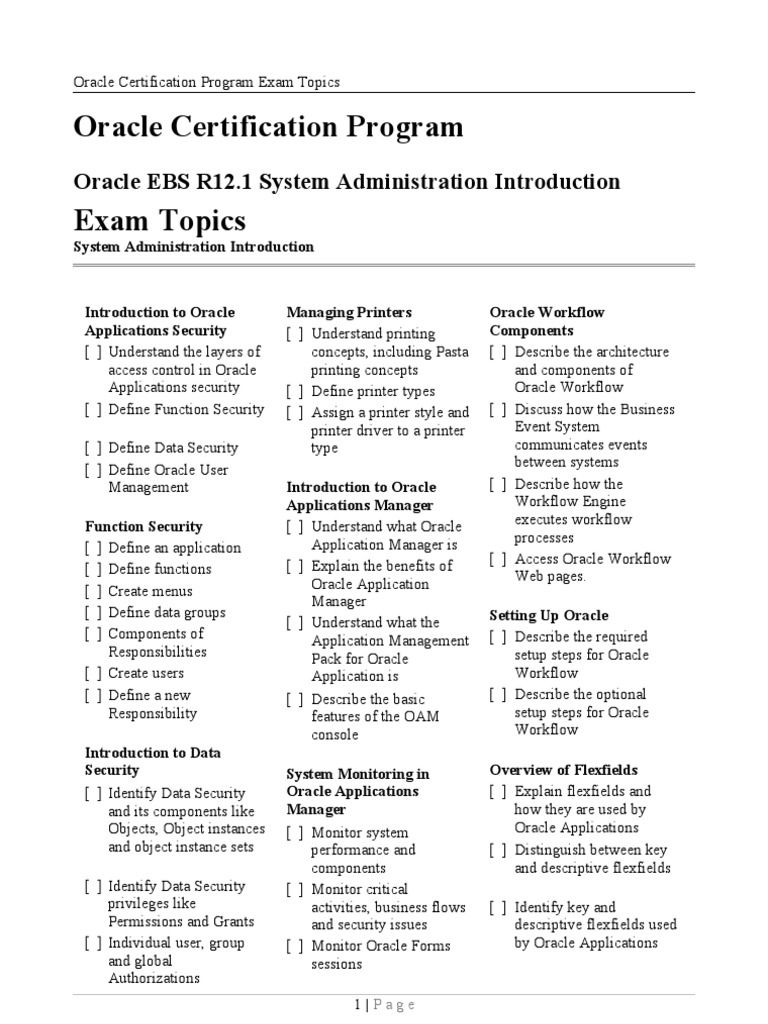 Oracle Certification Program Exam Topics

Oracle Certification Program

Oracle EBS R12.1 System Administration Introduction

Exam Topics

System Administration Introduction

Introduction to Oracle Applications Security

[ ] Understand the layers of access control in Oracle Applications security

[ ] Define Function Security

[ ] Define Data Security

[ ] Define Oracle User Management

Function Security

[ ] Define an application

[ ] Define functions

[ ] Create menus

[ ] Define data groups

[ ] Components of Responsibilities

[ ] Create users

[ ] Define a new Responsibility

Introduction to Data Security

[ ] Identify Data Security and its components like Objects, Object instances and object instance sets

[ ] Identify Data Security privileges like Permissions and Grants

[ ] Individual user, group and global Authorizations

Managing Printers

[ ] Understand printing concepts, including Pasta printing concepts

[ ] Define printer types

[ ] Assign a printer style and printer driver to a printer type

Introduction to Oracle Applications Manager

[ ] Understand what Oracle Application Manager is

[ ] Explain the benefits of Oracle Application Manager

[ ] Understand what the Application Management Pack for Oracle Application is

[ ] Describe the basic features of the OAM console

System Monitoring in Oracle Applications Manager

[ ] Monitor system performance and components

[ ] Monitor critical activities, business flows and security issues

[ ] Monitor Oracle Forms sessions

Oracle Workflow Components

[ ] Describe the architecture and components of Oracle Workflow

[ ] Discuss how the Business Event System communicates events between systems

[ ] Describe how the Workflow Engine executes workflow processes

[ ] Access Oracle Workflow Web pages.

Setting Up Oracle

[ ] Describe the required setup steps for Oracle Workflow

[ ] Describe the optional setup steps for Oracle Workflow

Overview of Flexfields

[ ] Explain flexfields and how they are used by Oracle Applications

[ ] Distinguish between key and descriptive flexfields

[ ] Identify key and descriptive flexfields used by Oracle Applications

1 | Page